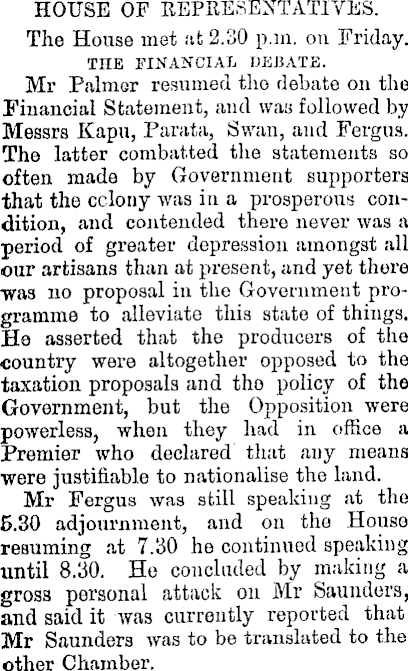 HOUSE OF REPRESENTATIVES.

The House met at 2.30 p.m. on Friday.

THE FINANCIAL DEBATE.

Mr Palmer resumed the debate on the Financial Statement, and was followed by Messrs Kapu, Parata, Swan, and Fergus. The latter combatted the statements so often made by Government supporters that the cclony was in a prosperous condition, and contended there never was a period of greater depression amongst all our artisans than at present, and yet there was no proposal in the Government programme to alleviate this state of things. He asserted that the producers of the country were altogether opposed to the taxation proposals and the policy of the Government, but the Opposition were powerless, when they had in office a Premier who declared that any means were justifiable to nationalise the land.

Mr Fergus was still speaking at the 5.30 adjournment, and on the House resuming at 7.30 he continued speaking until 8.30. He concluded by making a gross personal attack on Mr Saunders, and said it was currently reported that Mr Saunders was to be translated to the other Chamber.